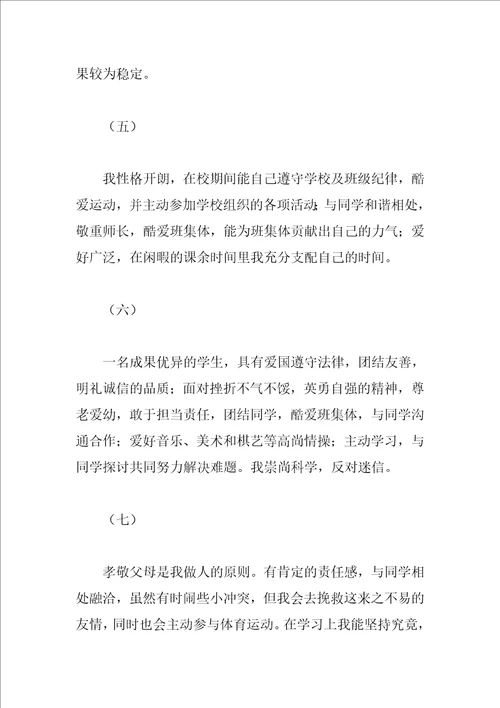 果较为稳定。

（五）

我性格开朗，在校期间能自己遵守学校及班级纪律，酷爱运动，并主动参加学校组织的各项活动；与同学和谐相处，敬重师长，酷爱班集体，能为班集体贡献出自己的力气；爱好广泛，在闲暇的课余时间里我充分支配自己的时间。

（六）

一名成果优异的学生，具有爱国遵守法律，团结友善，明礼诚信的品质；面对挫折不气不馁，英勇自强的精神，尊老爱幼，敢于担当责任，团结同学，酷爱班集体，与同学沟通合作；爱好音乐、美术和棋艺等高尚情操；主动学习，与同学探讨共同努力解决难题。我崇尚科学，反对迷信。

（七）

孝敬父母是我做人的原则。有肯定的责任感，与同学相处融洽，虽然有时闹些小冲突，但我会去挽救这来之不易的友情，同时也会主动参与体育运动。在学习上我能坚持究竟，